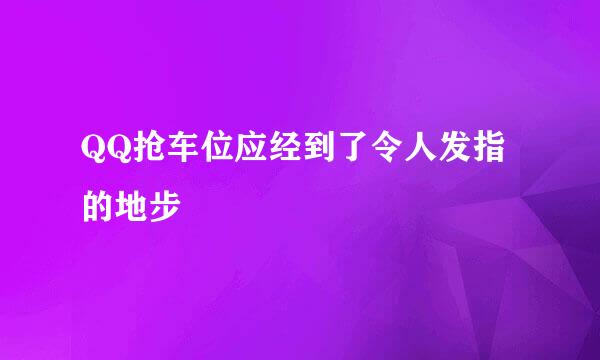 QQ抢车位应经到了令人发指的地步